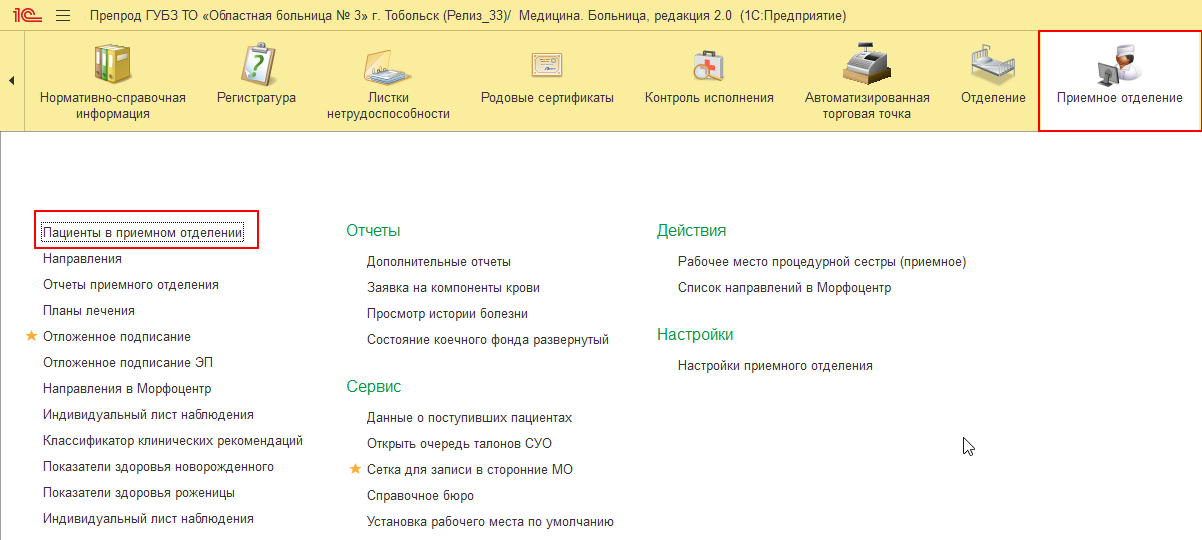 1С Препрод ГУБЗ ТО «Областная больница № 3» г. Тобольск (Релиз_33)/ Медицина. Больница, редакция 2.0 (1С:Предприятие)

Нормативно-справочная информация
Регистратура
Листки нетрудоспособности
Родовые сертификаты
Контроль исполнения
Автоматизированная торговая точка
Отделение
Приемное отделение

Пациенты в приемном отделении
Направления
Отчеты приемного отделения
Планы лечения
Отложенное подписание
Отложенное подписание ЭП
Направления в Морфоцентр
Индивидуальный лист наблюдения
Классификатор клинических рекомендаций
Показатели здоровья новорожденного
Показатели здоровья роженицы
Индивидуальный лист наблюдения

Отчеты
Дополнительные отчеты
Заявка на компоненты крови
Просмотр истории болезни
Состояние коечного фонда развернутый

Сервис
Данные о поступивших пациентах
Открыть очередь талонов СУО
Сетка для записи в сторонние МО
Справочное бюро
Установка рабочего места по умолчанию

Действия
Рабочее место процедурной сестры (приемное)
Список направлений в Морфоцентр

Настройки
Настройки приемного отделения